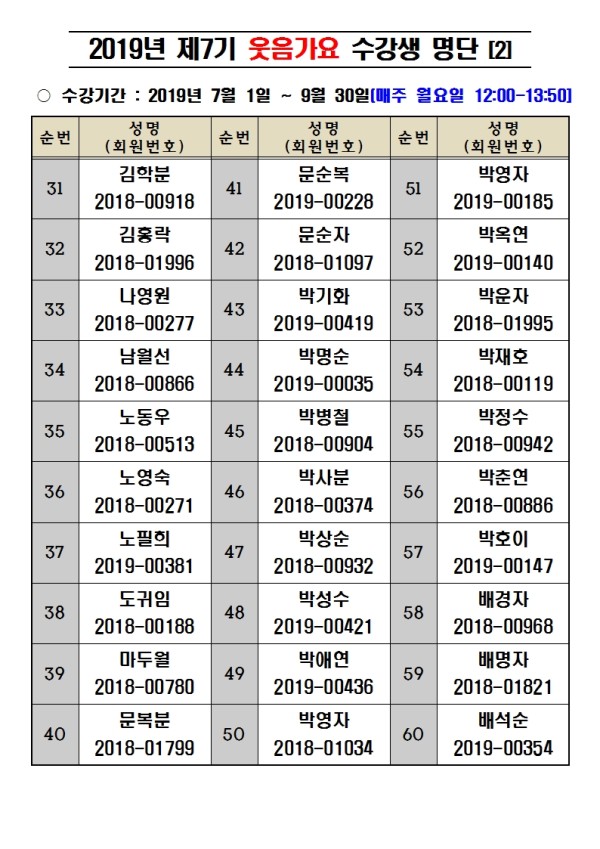 2019년 제7기 웃음가요 수강생 명단 [2]

○ 수강기간 : 2019년 7월 1일 ~ 9월 30일[매주 월요일 12:00-13:50]

| 순번 | 성명 (회원번호) | 순번 | 성명 (회원번호) | 순번 | 성명 (회원번호) |
|---|---|---|---|---|---|
| 31 | 김학분 2018-00918 | 41 | 문순복 2019-00228 | 51 | 박영자 2019-00185 |
| 32 | 김홍락 2018-01996 | 42 | 문순자 2018-01097 | 52 | 박옥연 2019-00140 |
| 33 | 나영원 2018-00277 | 43 | 박기화 2019-00419 | 53 | 박운자 2018-01995 |
| 34 | 남월선 2018-00866 | 44 | 박명순 2019-00035 | 54 | 박재호 2018-00119 |
| 35 | 노동우 2018-00513 | 45 | 박병철 2018-00904 | 55 | 박정수 2018-00942 |
| 36 | 노영숙 2018-00271 | 46 | 박사분 2018-00374 | 56 | 박춘연 2018-00886 |
| 37 | 노필희 2019-00381 | 47 | 박상순 2018-00932 | 57 | 박호이 2019-00147 |
| 38 | 도귀임 2018-00188 | 48 | 박성수 2019-00421 | 58 | 배경자 2018-00968 |
| 39 | 마두월 2018-00780 | 49 | 박애연 2019-00436 | 59 | 배명자 2018-01821 |
| 40 | 문복분 2018-01799 | 50 | 박영자 2018-01034 | 60 | 배석순 2019-00354 |